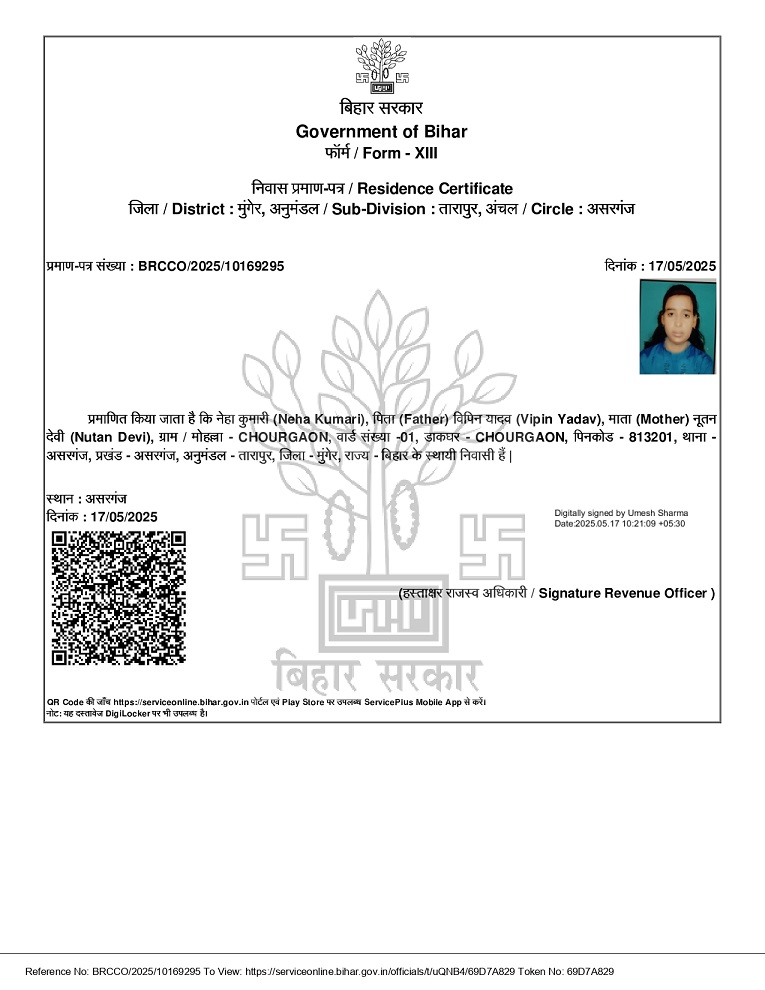 बिहार सरकार
Government of Bihar
फॉर्म / Form - XIII

निवास प्रमाण-पत्र / Residence Certificate
जिला / District : मुंगेर, अनुमंडल / Sub-Division : तारापुर, अंचल / Circle : असरगंज

प्रमाण-पत्र संख्या : BRCCO/2025/10169295

दिनांक : 17/05/2025

प्रमाणित किया जाता है कि नेहा कुमारी (Neha Kumari), पिता (Father) विपिन यादव (Vipin Yadav), माता (Mother) नूतन देवी (Nutan Devi), ग्राम / मोहल्ला - CHOURGAON, वार्ड संख्या -01, डाकघर - CHOURGAON, पिनकोड - 813201, थाना - असरगंज, प्रखंड - असरगंज, अनुमंडल - तारापुर, जिला - मुंगेर, राज्य - बिहार के स्थायी निवासी हैं |

स्थान : असरगंज
दिनांक : 17/05/2025

Digitally signed by Umesh Sharma
Date:2025.05.17 10:21:09 +05:30

(हस्ताक्षर राजस्व अधिकारी / Signature Revenue Officer )

बिहार सरकार

QR Code की जाँच https://serviceonline.bihar.gov.in पोर्टल एवं Play Store पर उपलब्ध ServicePlus Mobile App से करें।
नोट: यह दस्तावेज DigiLocker पर भी उपलब्ध है।

Reference No: BRCCO/2025/10169295 To View: https://serviceonline.bihar.gov.in/officials/t/uQNB4/69D7A829 Token No: 69D7A829